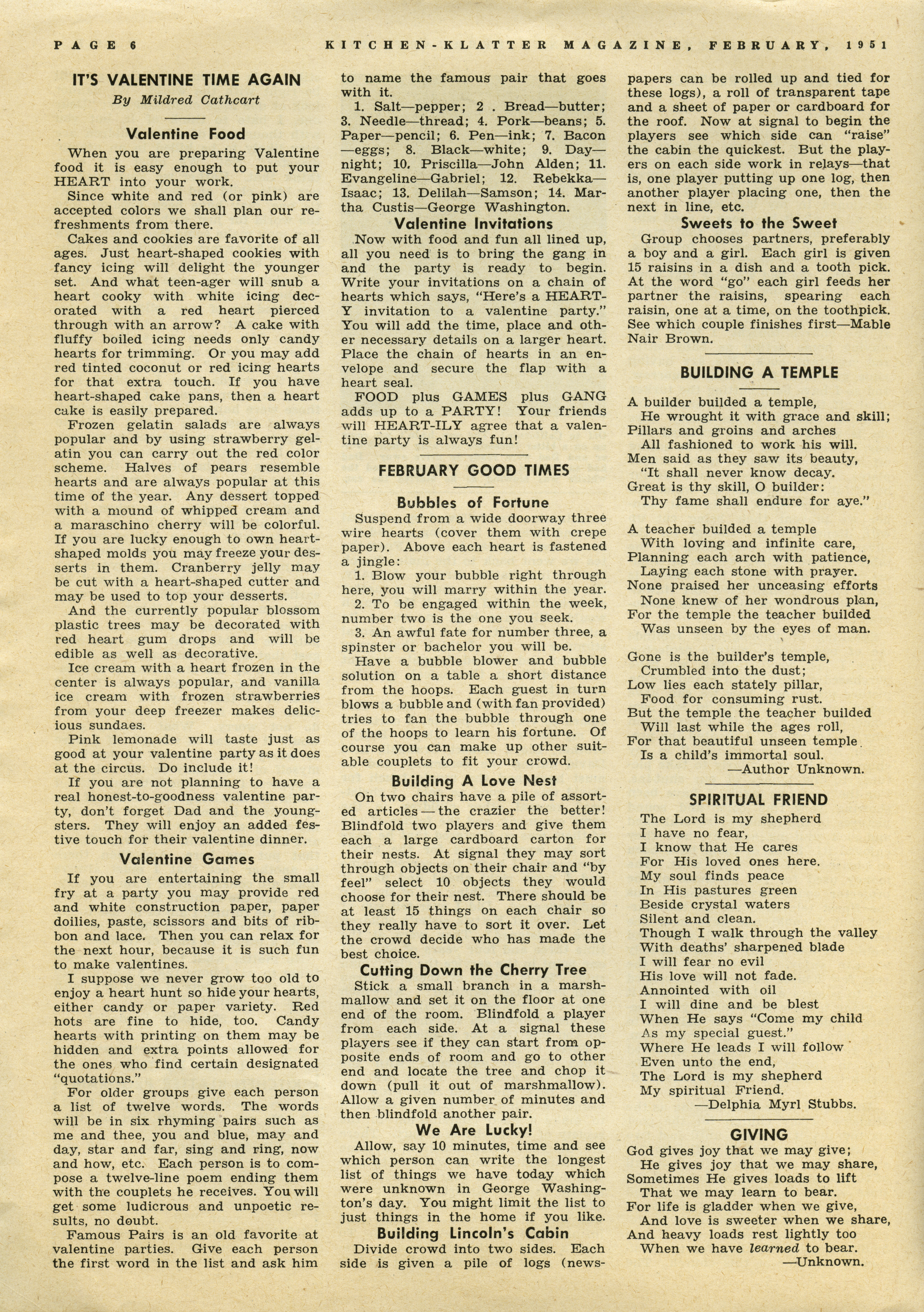 PAGE 6 KITCHEN-KLATTER MAGAZINE, FEBRUARY, 1951

IT'S VALENTINE TIME AGAIN
By Mildred Cathcart

Valentine Food

When you are preparing Valentine food it is easy enough to put your HEART into your work.

Since white and red (or pink) are accepted colors we shall plan our refreshments from there.

Cakes and cookies are favorite of all ages. Just heart-shaped cookies with fancy icing will delight the younger set. And what teen-ager will snub a heart cooky with white icing decorated with a red heart pierced through with an arrow? A cake with fluffy boiled icing needs only candy hearts for trimming. Or you may add red tinted coconut or red icing hearts for that extra touch. If you have heart-shaped cake pans, then a heart cake is easily prepared.

Frozen gelatin salads are always popular and by using strawberry gelatin you can carry out the red color scheme. Halves of pears resemble hearts and are always popular at this time of the year. Any dessert topped with a mound of whipped cream and a maraschino cherry will be colorful. If you are lucky enough to own heart-shaped molds you may freeze your desserts in them. Cranberry jelly may be cut with a heart-shaped cutter and may be used to top your desserts.

And the currently popular blossom plastic trees may be decorated with red heart gum drops and will be edible as well as decorative.

Ice cream with a heart frozen in the center is always popular, and vanilla ice cream with frozen strawberries from your deep freezer makes delicious sundaes.

Pink lemonade will taste just as good at your valentine party as it does at the circus. Do include it!

If you are not planning to have a real honest-to-goodness valentine party, don't forget Dad and the youngsters. They will enjoy an added festive touch for their valentine dinner.

Valentine Games

If you are entertaining the small fry at a party you may provide red and white construction paper, paper doilies, paste, scissors and bits of ribbon and lace. Then you can relax for the next hour, because it is such fun to make valentines.

I suppose we never grow too old to enjoy a heart hunt so hide your hearts, either candy or paper variety. Red hots are fine to hide, too. Candy hearts with printing on them may be hidden and extra points allowed for the ones who find certain designated "quotations."

For older groups give each person a list of twelve words. The words will be in six rhyming pairs such as me and thee, you and blue, may and day, star and far, sing and ring, now and how, etc. Each person is to compose a twelve-line poem ending them with the couplets he receives. You will get some ludicrous and unpoetic results, no doubt.

Famous Pairs is an old favorite at valentine parties. Give each person the first word in the list and ask him to name the famous pair that goes with it.

1. Salt—pepper; 2 . Bread—butter; 3. Needle—thread; 4. Pork—beans; 5. Paper—pencil; 6. Pen—ink; 7. Bacon—eggs; 8. Black—white; 9. Day—night; 10. Priscilla—John Alden; 11. Evangeline—Gabriel; 12. Rebekka—Isaac; 13. Delilah—Samson; 14. Martha Custis—George Washington.

Valentine Invitations

Now with food and fun all lined up, all you need is to bring the gang in and the party is ready to begin. Write your invitations on a chain of hearts which says, "Here's a HEART-Y invitation to a valentine party." You will add the time, place and other necessary details on a larger heart. Place the chain of hearts in an envelope and secure the flap with a heart seal.

FOOD plus GAMES plus GANG adds up to a PARTY! Your friends will HEART-ILY agree that a valentine party is always fun!

FEBRUARY GOOD TIMES

Bubbles of Fortune

Suspend from a wide doorway three wire hearts (cover them with crepe paper). Above each heart is fastened a jingle:

1. Blow your bubble right through here, you will marry within the year.

2. To be engaged within the week, number two is the one you seek.

3. An awful fate for number three, a spinster or bachelor you will be.

Have a bubble blower and bubble solution on a table a short distance from the hoops. Each guest in turn blows a bubble and (with fan provided) tries to fan the bubble through one of the hoops to learn his fortune. Of course you can make up other suitable couplets to fit your crowd.

Building A Love Nest

On two chairs have a pile of assorted articles — the crazier the better! Blindfold two players and give them each a large cardboard carton for their nests. At signal they may sort through objects on their chair and "by feel" select 10 objects they would choose for their nest. There should be at least 15 things on each chair so they really have to sort it over. Let the crowd decide who has made the best choice.

Cutting Down the Cherry Tree

Stick a small branch in a marshmallow and set it on the floor at one end of the room. Blindfold a player from each side. At a signal these players see if they can start from opposite ends of room and go to other end and locate the tree and chop it down (pull it out of marshmallow). Allow a given number of minutes and then blindfold another pair.

We Are Lucky!

Allow, say 10 minutes, time and see which person can write the longest list of things we have today which were unknown in George Washington's day. You might limit the list to just things in the home if you like.

Building Lincoln's Cabin

Divide crowd into two sides. Each side is given a pile of logs (newspapers can be rolled up and tied for these logs), a roll of transparent tape and a sheet of paper or cardboard for the roof. Now at signal to begin the players see which side can "raise" the cabin the quickest. But the players on each side work in relays—that is, one player putting up one log, then another player placing one, then the next in line, etc.

Sweets to the Sweet

Group chooses partners, preferably a boy and a girl. Each girl is given 15 raisins in a dish and a tooth pick. At the word "go" each girl feeds her partner the raisins, spearing each raisin, one at a time, on the toothpick. See which couple finishes first—Mable Nair Brown.

BUILDING A TEMPLE

A builder builded a temple,
He wrought it with grace and skill;
Pillars and groins and arches
All fashioned to work his will.
Men said as they saw its beauty,
"It shall never know decay.
Great is thy skill, O builder:
Thy fame shall endure for aye."

A teacher builded a temple
With loving and infinite care,
Planning each arch with patience,
Laying each stone with prayer.
None praised her unceasing efforts
None knew of her wondrous plan,
For the temple the teacher builded
Was unseen by the eyes of man.

Gone is the builder's temple,
Crumbled into the dust;
Low lies each stately pillar,
Food for consuming rust.
But the temple the teacher builded
Will last while the ages roll,
For that beautiful unseen temple
Is a child's immortal soul.
—Author Unknown.

SPIRITUAL FRIEND

The Lord is my shepherd
I have no fear,
I know that He cares
For His loved ones here.
My soul finds peace
In His pastures green
Beside crystal waters
Silent and clean.
Though I walk through the valley
With deaths' sharpened blade
I will fear no evil
His love will not fade.
Annointed with oil
I will dine and be blest
When He says "Come my child
As my special guest."
Where He leads I will follow
Even unto the end,
The Lord is my shepherd
My spiritual Friend.
—Delphia Myrl Stubbs.

GIVING

God gives joy that we may give;
He gives joy that we may share,
Sometimes He gives loads to lift
That we may learn to bear.
For life is gladder when we give,
And love is sweeter when we share,
And heavy loads rest lightly too
When we have learned to bear.
—Unknown.